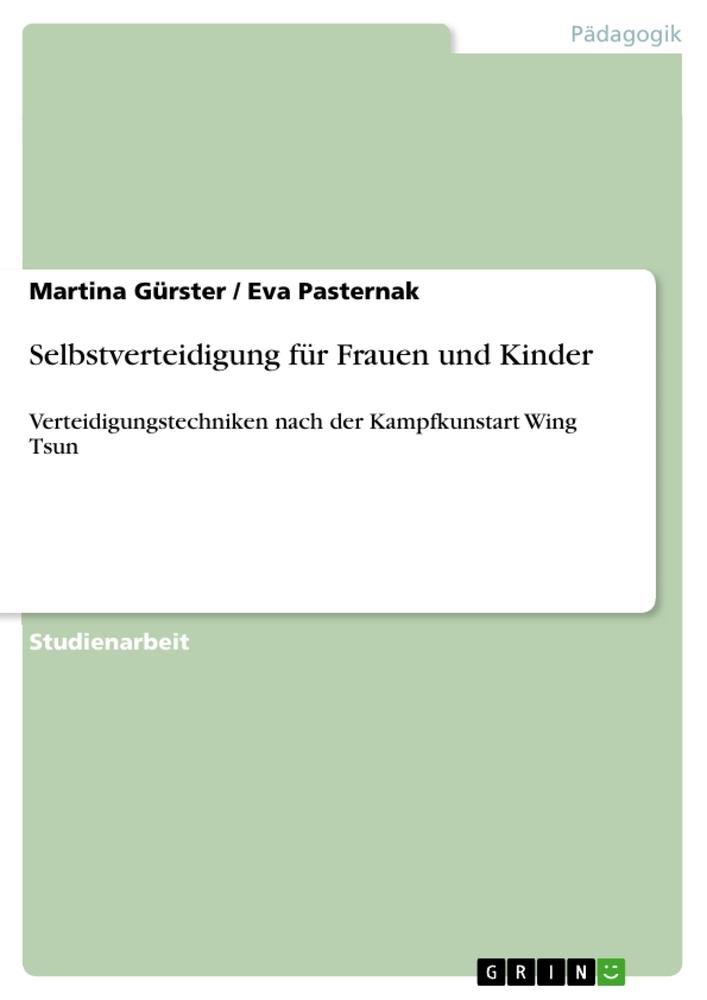 Pädagogik

Martina Gürster / Eva Pasternak

Selbstverteidigung für Frauen und Kinder

Verteidigungstechniken nach der Kampfkunstart Wing Tsun

Studienarbeit

GRIN